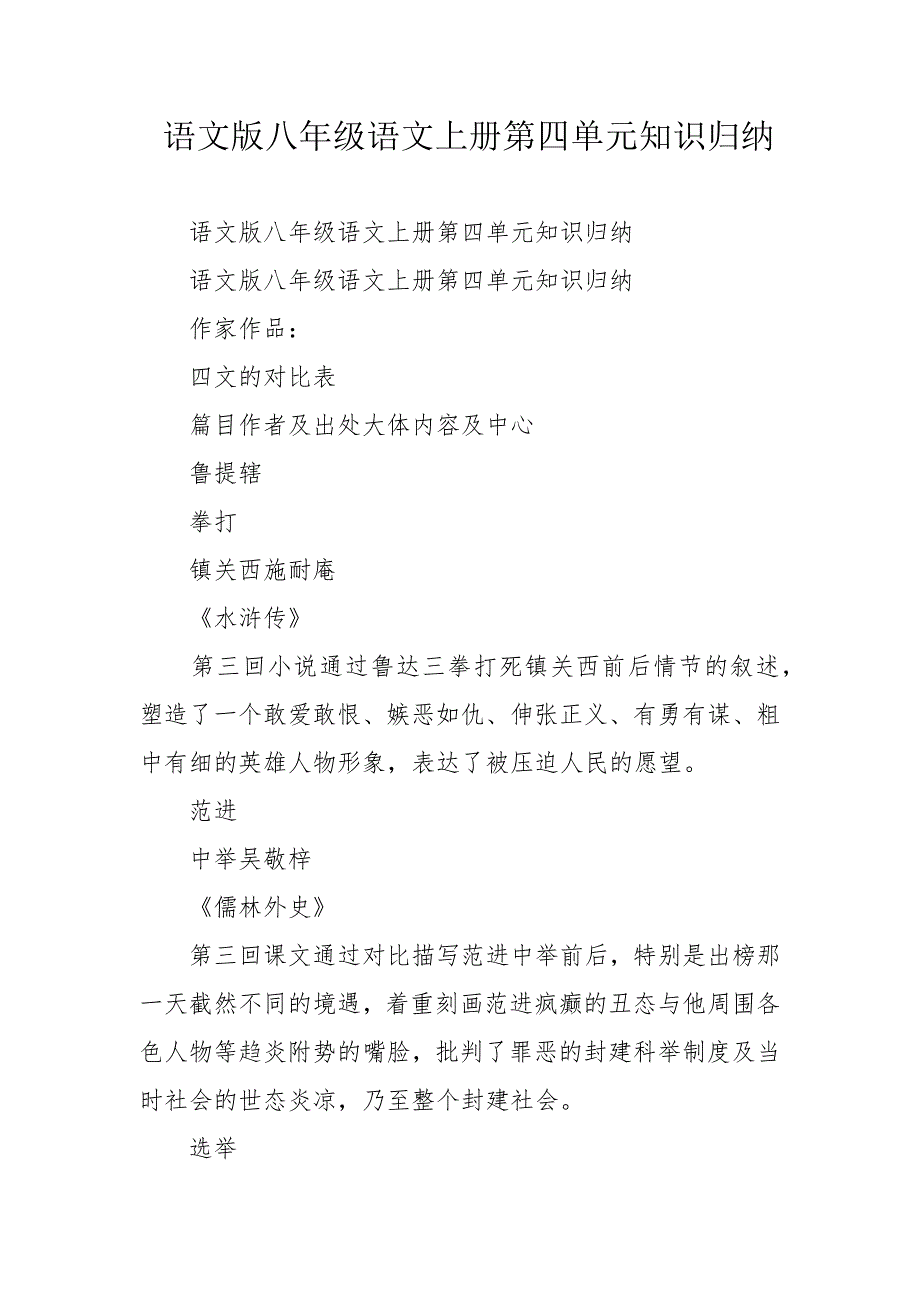 语文版八年级语文上册第四单元知识归纳

语文版八年级语文上册第四单元知识归纳

语文版八年级语文上册第四单元知识归纳

作家作品：

四文的对比表

篇目作者及出处大体内容及中心

鲁提辖

拳打

镇关西施耐庵

《水浒传》

第三回小说通过鲁达三拳打死镇关西前后情节的叙述，塑造了一个敢爱敢恨、嫉恶如仇、伸张正义、有勇有谋、粗中有细的英雄人物形象，表达了被压迫人民的愿望。

范进

中举吴敬梓

《儒林外史》

第三回课文通过对比描写范进中举前后，特别是出榜那一天截然不同的境遇，着重刻画范进疯癫的丑态与他周围各色人物等趋炎附势的嘴脸，批判了罪恶的封建科举制度及当时社会的世态炎凉，乃至整个封建社会。

选举